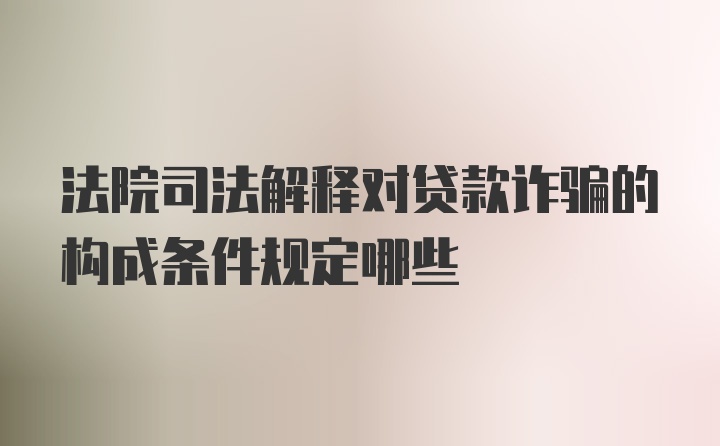 法院司法解释对贷款诈骗的构成条件规定哪些